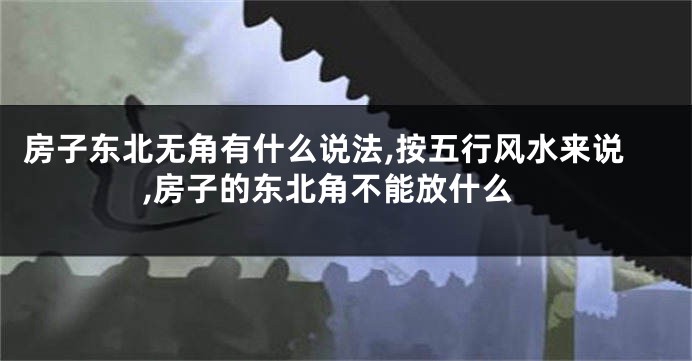 房子东北无角有什么说法,按五行风水来说,房子的东北角不能放什么